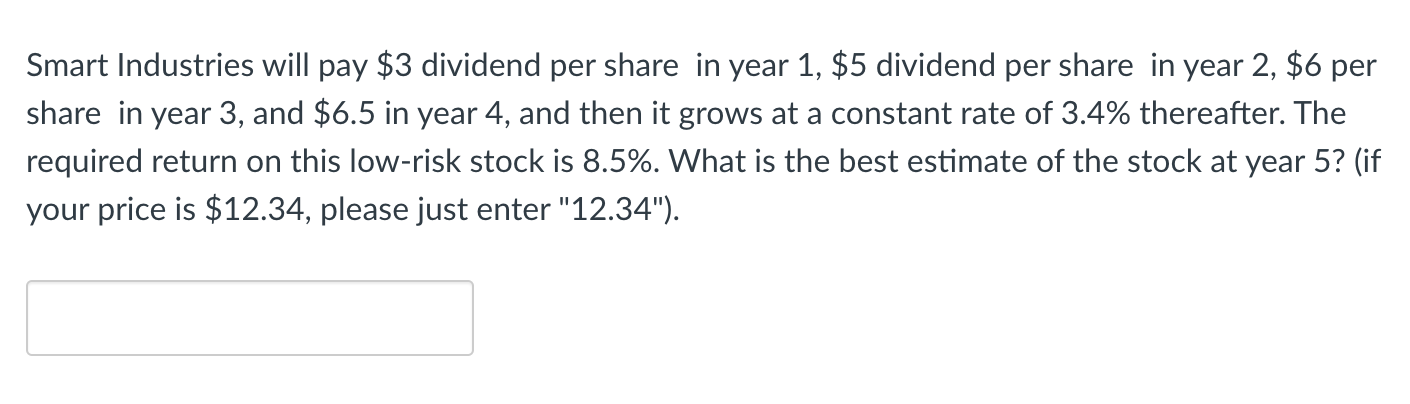 Smart Industries will pay \$3 dividend per share in year 1, \$5 dividend per share in year 2, \$6 per share in year 3, and \$6.5 in year 4, and then it grows at a constant rate of 3.4% thereafter. The required return on this low-risk stock is 8.5%. What is the best estimate of the stock at year 5? (if your price is \$12.34, please just enter "12.34").